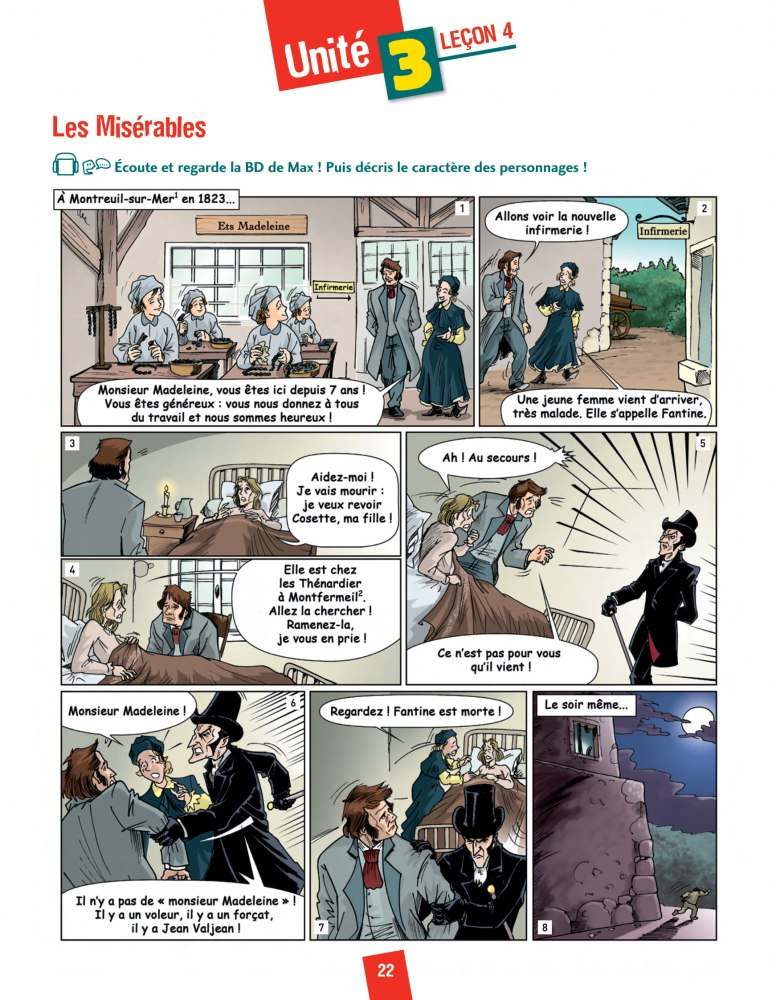 Unité 3 LEÇON 4

Les Misérables

Écoute et regarde la BD de Max ! Puis décris le caractère des personnages !

À Montreuil-sur-Mer$^1$ en 1823...

1

Ets Madeleine

Infirmerie

Monsieur Madeleine, vous êtes ici depuis 7 ans ! Vous êtes généreux : vous nous donnez à tous du travail et nous sommes heureux !

2

Allons voir la nouvelle infirmerie !

Infirmerie

Une jeune femme vient d'arriver, très malade. Elle s'appelle Fantine.

3

Aidez-moi ! Je vais mourir : je veux revoir Cosette, ma fille !

4

Elle est chez les Thénardier à Montfermeil$^2$. Allez la chercher ! Ramenez-la, je vous en prie !

5

Ah ! Au secours !

Ce n'est pas pour vous qu'il vient !

6

Monsieur Madeleine !

Il n'y a pas de « monsieur Madeleine » ! Il y a un voleur, il y a un forçat, il y a Jean Valjean !

7

Regardez ! Fantine est morte !

8

Le soir même...

22